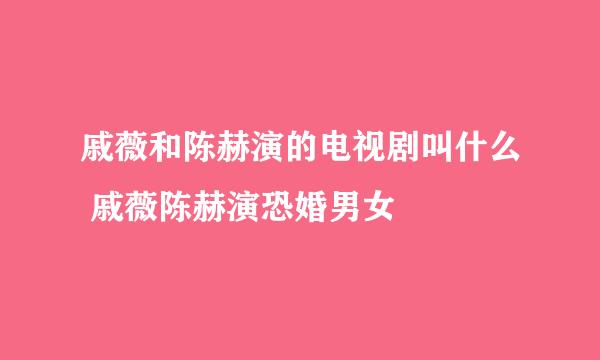 戚薇和陈赫演的电视剧叫什么 戚薇陈赫演恐婚男女